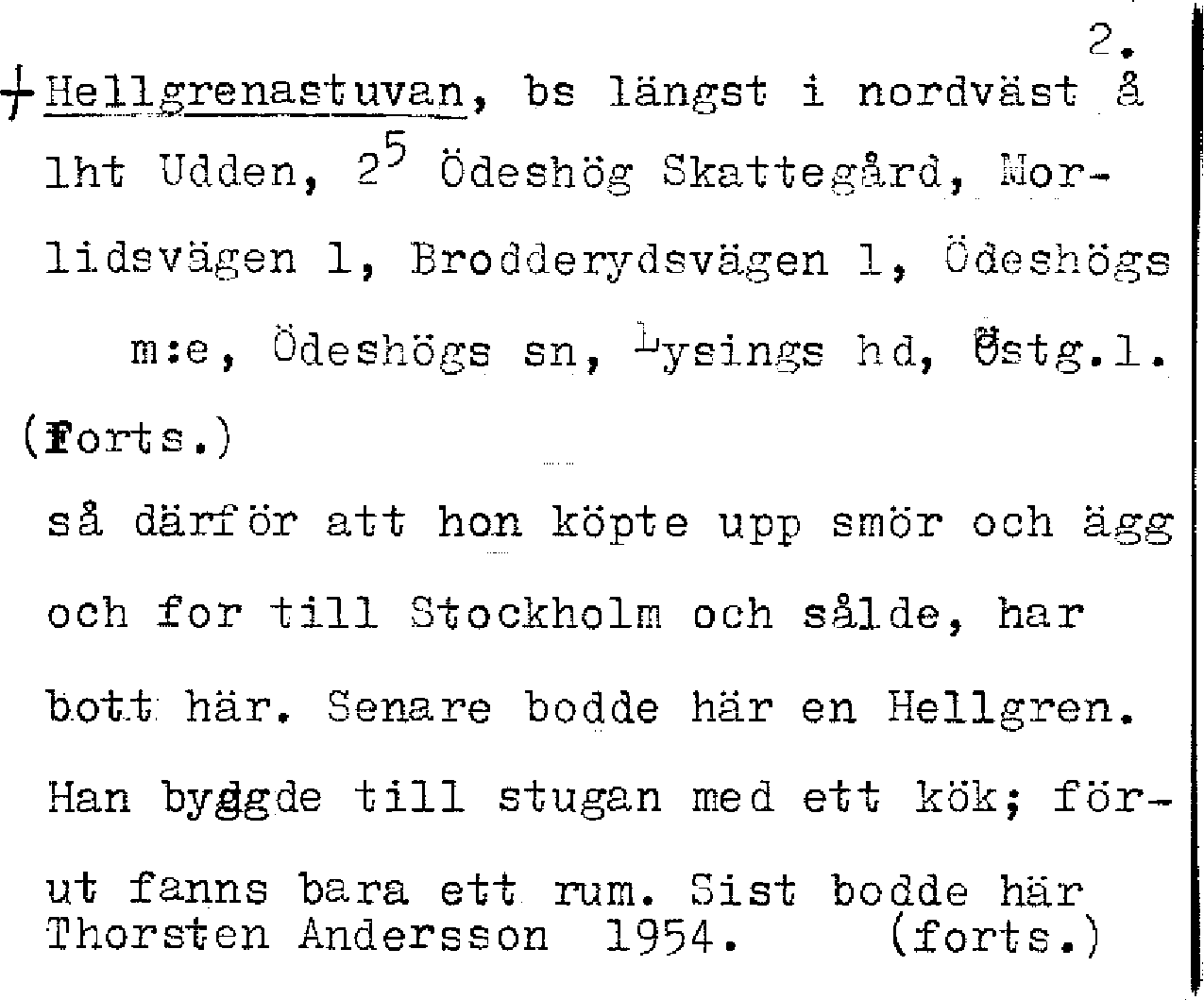 2.

+ Hellgrenastuvan, bs längst i nordväst å lht Udden, $2^5$ Ödeshög Skattegård, Morlidsvägen 1, Brodderydsvägen 1, Ödeshögs m:e, Ödeshögs sn, Lysings hd, Östg.l.

(Forts.)

så därför att hon köpte upp smör och ägg och for till Stockholm och sålde, har bott här. Senare bodde här en Hellgren. Han byggde till stugan med ett kök; förut fanns bara ett rum. Sist bodde här Thorsten Andersson 1954. (forts.)